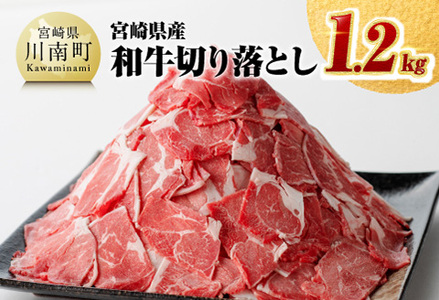 宮崎県
川南町
Kawaminami

宮崎県産
和牛切り落とし

1.2kg